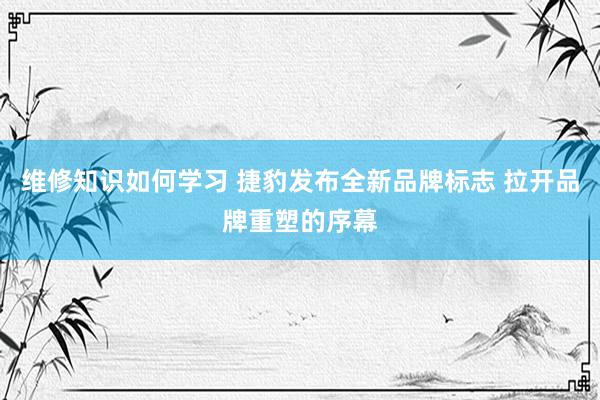 维修知识如何学习 捷豹发布全新品牌标志 拉开品牌重塑的序幕